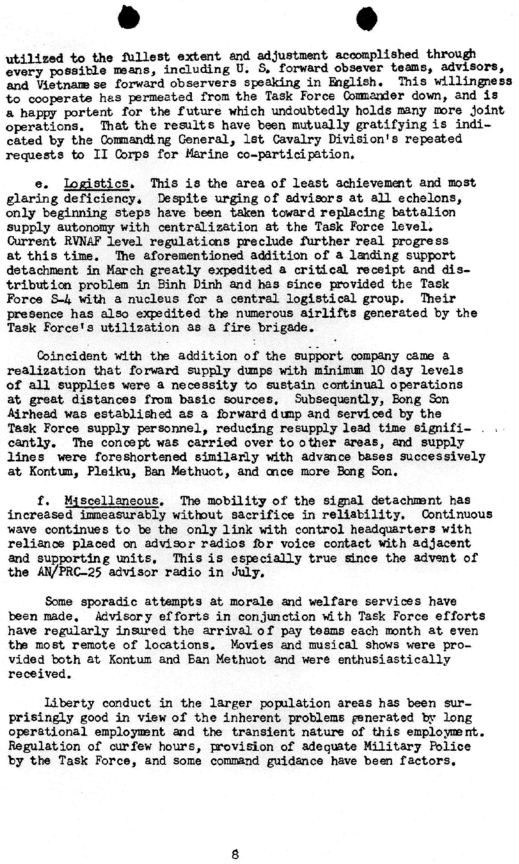 utilized to the fullest extent and adjustment accomplished through every possible means, including U. S. forward obsever teams, advisors, and Vietnamese forward observers speaking in English. This willingness to cooperate has permeated from the Task Force Commander down, and is a happy portent for the future which undoubtedly holds many more joint operations. That the results have been mutually gratifying is indicated by the Commanding General, 1st Cavalry Division's repeated requests to II Corps for Marine co-participation.

e. Logistics. This is the area of least achievement and most glaring deficiency. Despite urging of advisors at all echelons, only beginning steps have been taken toward replacing battalion supply autonomy with centralization at the Task Force level. Current RVNAF level regulations preclude further real progress at this time. The aforementioned addition of a landing support detachment in March greatly expedited a critical receipt and distribution problem in Binh Dinh and has since provided the Task Force S-4 with a nucleus for a central logistical group. Their presence has also expedited the numerous airlifts generated by the Task Force's utilization as a fire brigade.

Coincident with the addition of the support company came a realization that forward supply dumps with minimum 10 day levels of all supplies were a necessity to sustain continual operations at great distances from basic sources. Subsequently, Bong Son Airhead was established as a forward dump and serviced by the Task Force supply personnel, reducing resupply lead time significantly. The concept was carried over to other areas, and supply lines were foreshortened similarly with advance bases successively at Kontum, Pleiku, Ban Methuot, and once more Bong Son.

f. Miscellaneous. The mobility of the signal detachment has increased immeasurably without sacrifice in reliability. Continuous wave continues to be the only link with control headquarters with reliance placed on advisor radios for voice contact with adjacent and supporting units. This is especially true since the advent of the AN/PRC-25 advisor radio in July.

Some sporadic attempts at morale and welfare services have been made. Advisory efforts in conjunction with Task Force efforts have regularly insured the arrival of pay teams each month at even the most remote of locations. Movies and musical shows were provided both at Kontum and Ban Methuot and were enthusiastically received.

Liberty conduct in the larger population areas has been surprisingly good in view of the inherent problems generated by long operational employment and the transient nature of this employment. Regulation of curfew hours, provision of adequate Military Police by the Task Force, and some command guidance have been factors.

8